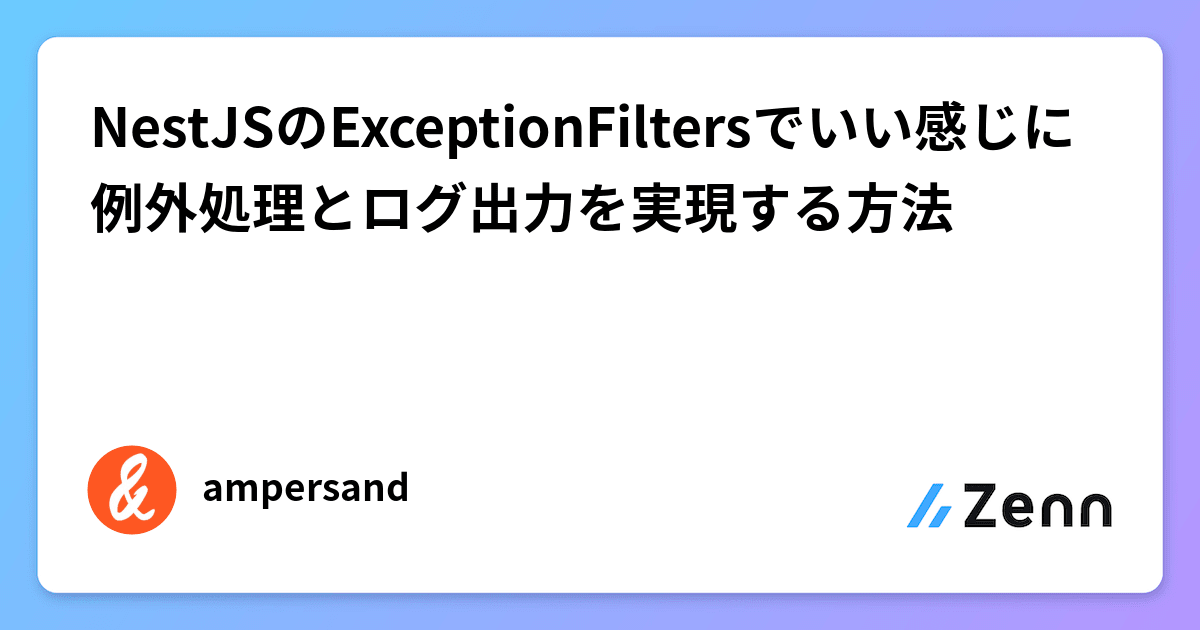 NestJSのExceptionFiltersでいい感じに例外処理とログ出力を実現する方法

&

ampersand

Zenn